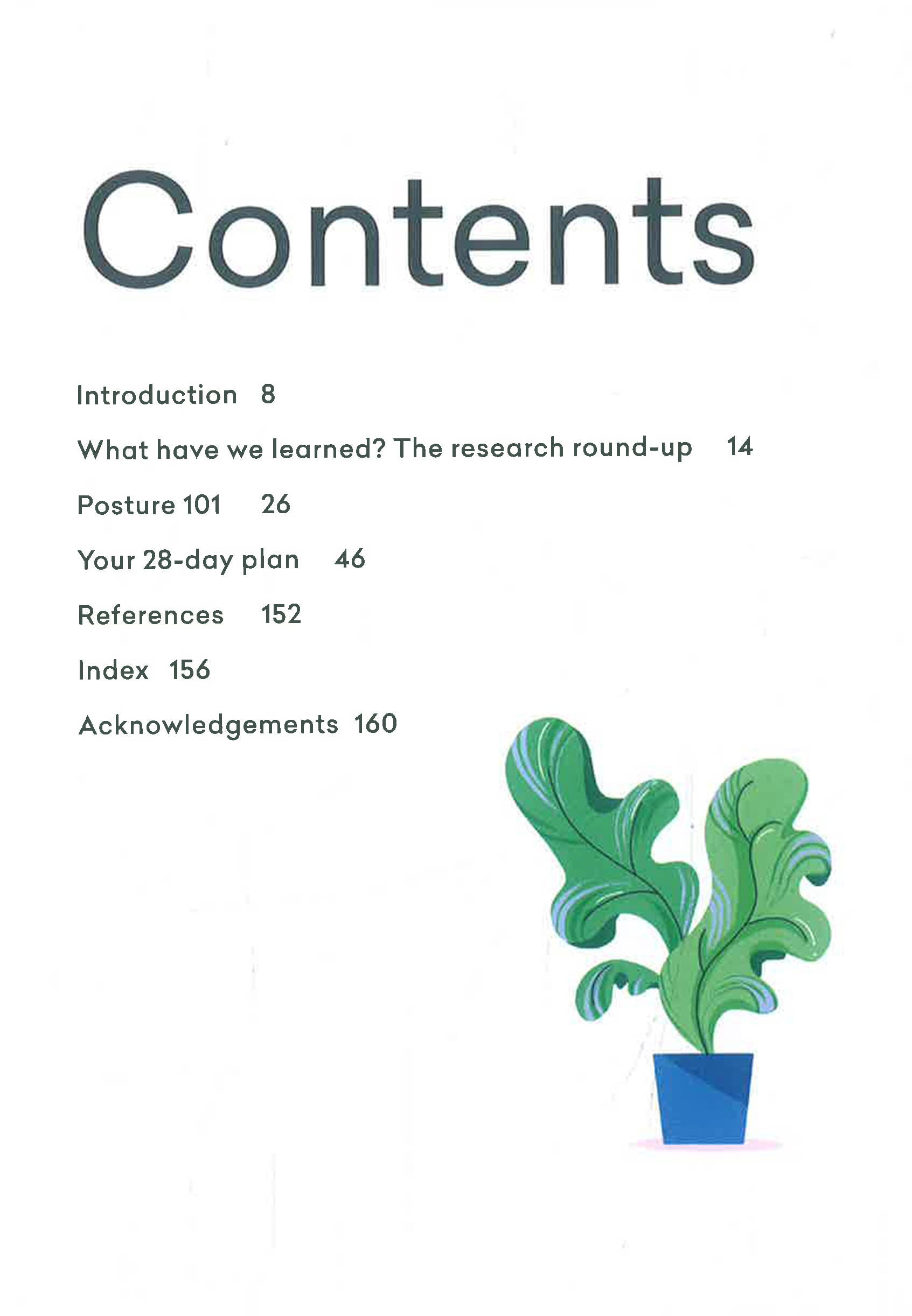 Contents

Introduction 8

What have we learned? The research round-up 14

Posture 101 26

Your 28-day plan 46

References 152

Index 156

Acknowledgements 160